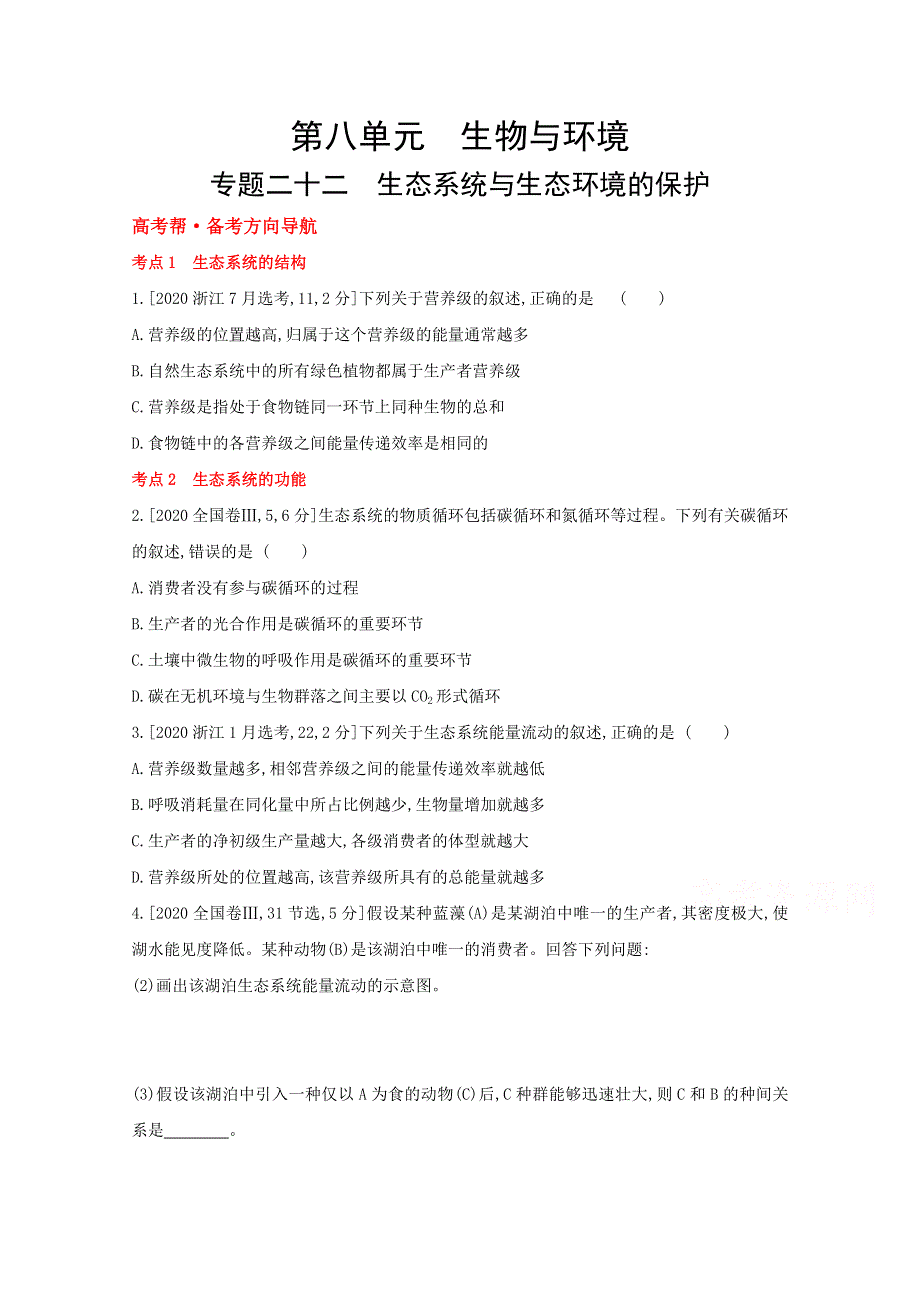 第八单元　生物与环境
专题二十二　生态系统与生态环境的保护

高考帮·备考方向导航

考点1　生态系统的结构

1.[2020浙江7月选考,11,2分]下列关于营养级的叙述,正确的是　(　　)

A.营养级的位置越高,归属于这个营养级的能量通常越多

B.自然生态系统中的所有绿色植物都属于生产者营养级

C.营养级是指处于食物链同一环节上同种生物的总和

D.食物链中的各营养级之间能量传递效率是相同的

考点2　生态系统的功能

2.[2020全国卷Ⅲ,5,6分]生态系统的物质循环包括碳循环和氮循环等过程。下列有关碳循环的叙述,错误的是 (　　)

A.消费者没有参与碳循环的过程

B.生产者的光合作用是碳循环的重要环节

C.土壤中微生物的呼吸作用是碳循环的重要环节

D.碳在无机环境与生物群落之间主要以$CO_2$形式循环

3.[2020浙江1月选考,22,2分]下列关于生态系统能量流动的叙述,正确的是 (　　)

A.营养级数量越多,相邻营养级之间的能量传递效率就越低

B.呼吸消耗量在同化量中所占比例越少,生物量增加就越多

C.生产者的净初级生产量越大,各级消费者的体型就越大

D.营养级所处的位置越高,该营养级所具有的总能量就越多

4.[2020全国卷Ⅲ,31节选,5分]假设某种蓝藻(A)是某湖泊中唯一的生产者,其密度极大,使湖水能见度降低。某种动物(B)是该湖泊中唯一的消费者。回答下列问题:

(2)画出该湖泊生态系统能量流动的示意图。

(3)假设该湖泊中引入一种仅以A为食的动物(C)后,C种群能够迅速壮大,则C和B的种间关系是________。